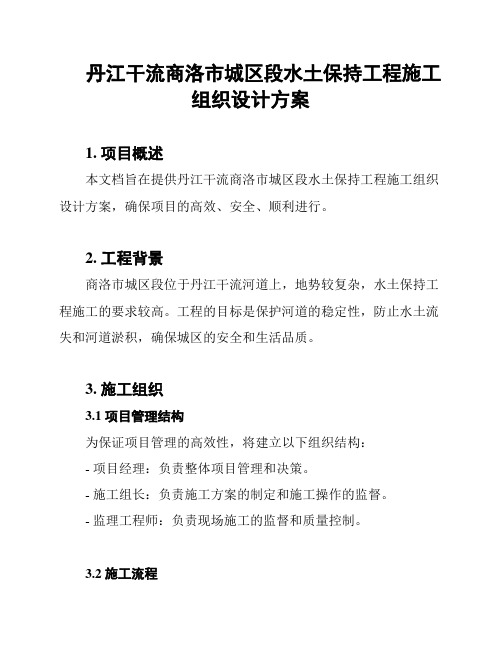 丹江干流商洛市城区段水土保持工程施工组织设计方案

1. 项目概述

本文档旨在提供丹江干流商洛市城区段水土保持工程施工组织设计方案，确保项目的高效、安全、顺利进行。

2. 工程背景

商洛市城区段位于丹江干流河道上，地势较复杂，水土保持工程施工的要求较高。工程的目标是保护河道的稳定性，防止水土流失和河道淤积，确保城区的安全和生活品质。

3. 施工组织

3.1 项目管理结构

为保证项目管理的高效性，将建立以下组织结构：

- 项目经理：负责整体项目管理和决策。

- 施工组长：负责施工方案的制定和施工操作的监督。

- 监理工程师：负责现场施工的监督和质量控制。

3.2 施工流程